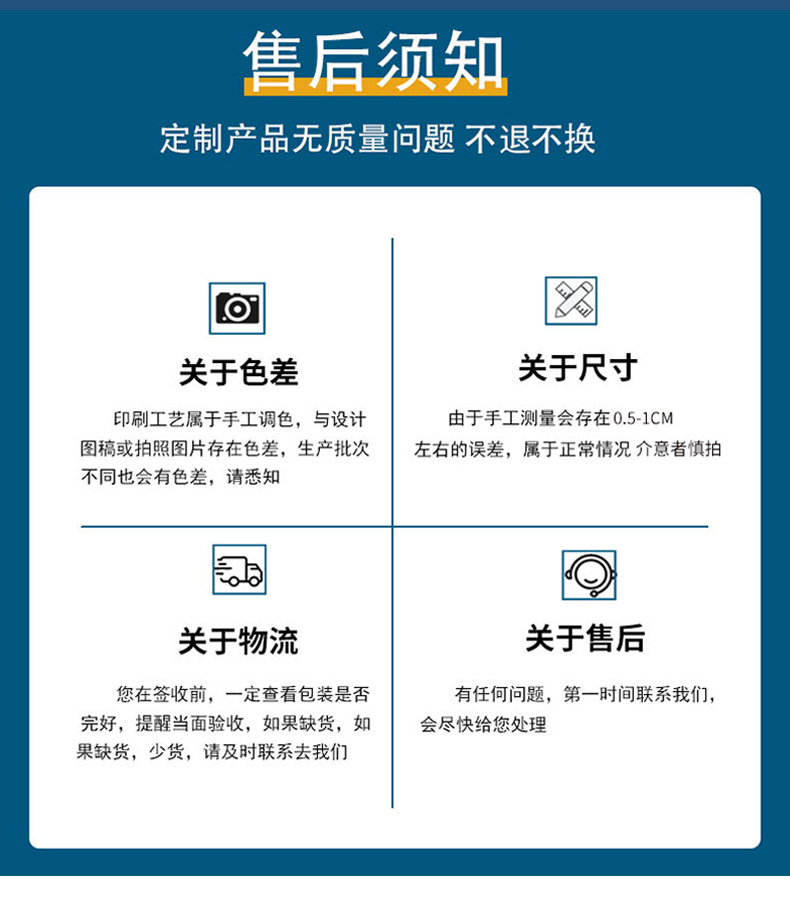 售后须知

定制产品无质量问题 不退不换

关于色差

印刷工艺属于手工调色，与设计图稿或拍照图片存在色差，生产批次不同也会有色差，请悉知

关于尺寸

由于手工测量会存在0.5-1CM左右的误差，属于正常情况 介意者慎拍

关于物流

您在签收前，一定查看包装是否完好，提醒当面验收，如果缺货，如果缺货，少货，请及时联系去我们

关于售后

有任何问题，第一时间联系我们，会尽快给您处理